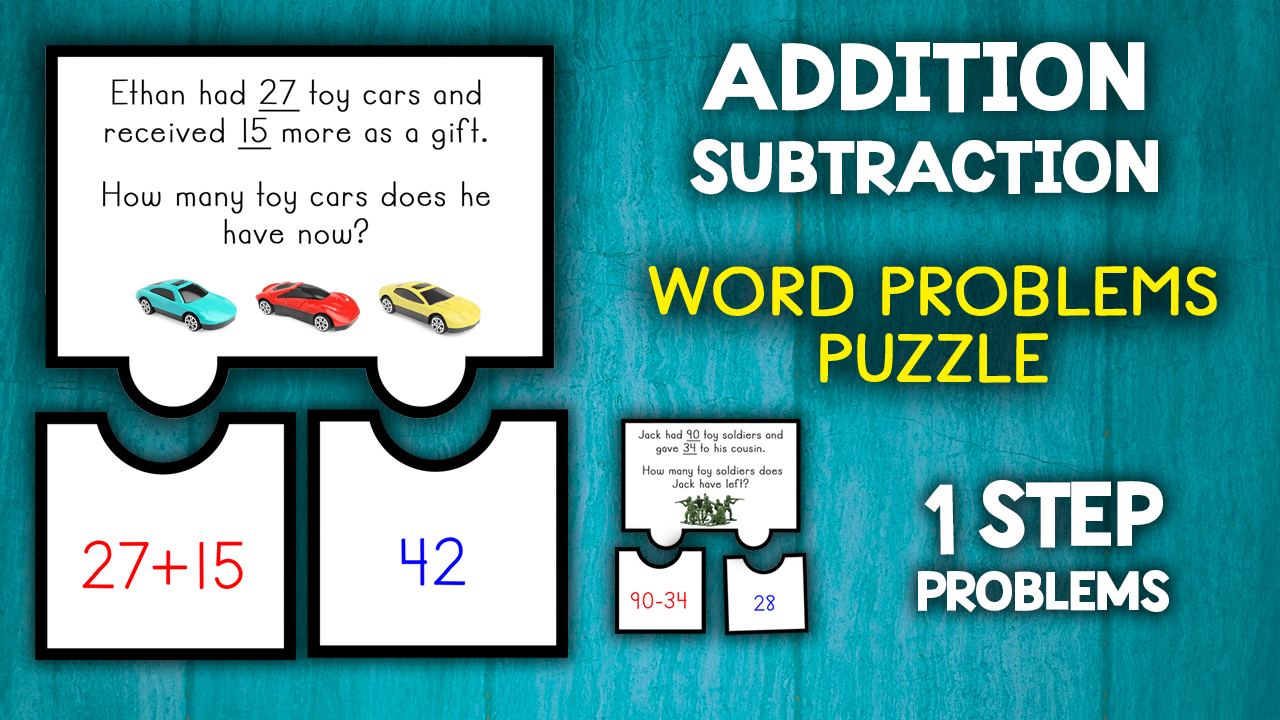 Ethan had 27 toy cars and received 15 more as a gift.

How many toy cars does he have now?

27+15

42

ADDITION
SUBTRACTION

WORD PROBLEMS
PUZZLE

Jack had 90 toy soldiers and gave 34 to his cousin.

How many toy soldiers does Jack have left?

90-34

28

1 STEP
PROBLEMS